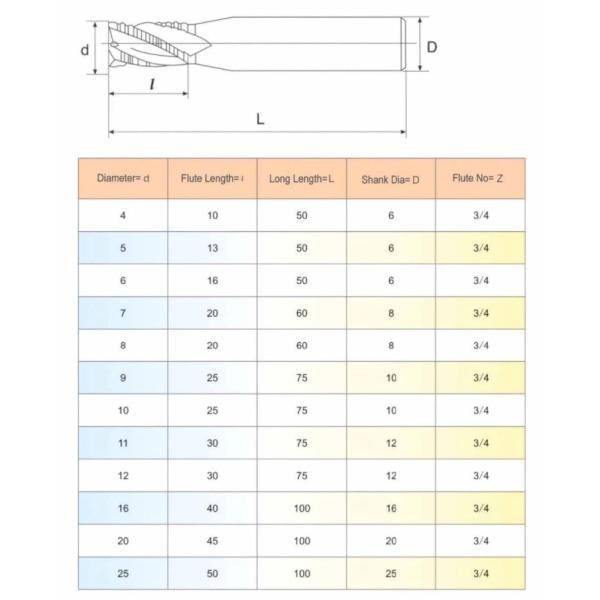 d

D

l

L

| Diameter= d | Flute Length= l | Long Length=L | Shank Dia= D | Flute No= Z |
|---|---|---|---|---|
| 4 | 10 | 50 | 6 | 3/4 |
| 5 | 13 | 50 | 6 | 3/4 |
| 6 | 16 | 50 | 6 | 3/4 |
| 7 | 20 | 60 | 8 | 3/4 |
| 8 | 20 | 60 | 8 | 3/4 |
| 9 | 25 | 75 | 10 | 3/4 |
| 10 | 25 | 75 | 10 | 3/4 |
| 11 | 30 | 75 | 12 | 3/4 |
| 12 | 30 | 75 | 12 | 3/4 |
| 16 | 40 | 100 | 16 | 3/4 |
| 20 | 45 | 100 | 20 | 3/4 |
| 25 | 50 | 100 | 25 | 3/4 |